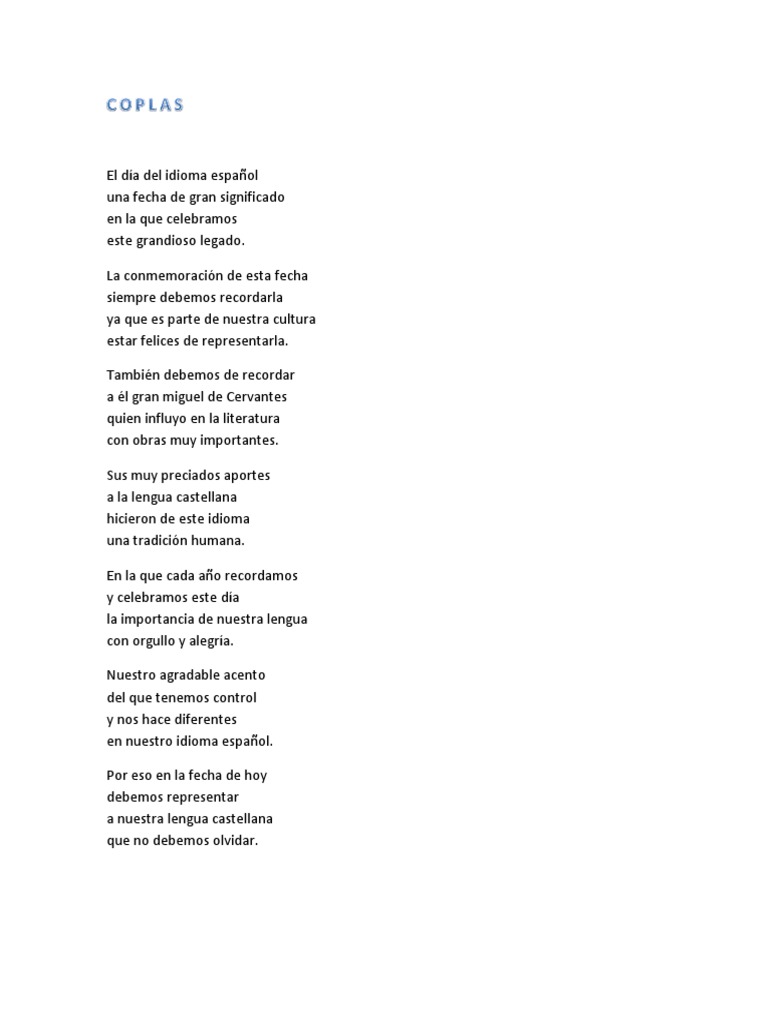 COPLAS

El dia del idioma español
una fecha de gran significado
en la que celebramos
este grandioso legado.

La conmemoración de esta fecha
siempre debemos recordarla
ya que es parte de nuestra cultura
estar felices de representarla.

También debemos de recordar
a él gran miguel de Cervantes
quien influyo en la literatura
con obras muy importantes.

Sus muy preciados aportes
a la lengua castellana
hicieron de este idioma
una tradición humana.

En la que cada año recordamos
y celebramos este dia
la importancia de nuestra lengua
con orgullo y alegría.

Nuestro agradable acento
del que tenemos control
y nos hace diferentes
en nuestro idioma español.

Por eso en la fecha de hoy
debemos representar
a nuestra lengua castellana
que no debemos olvidar.